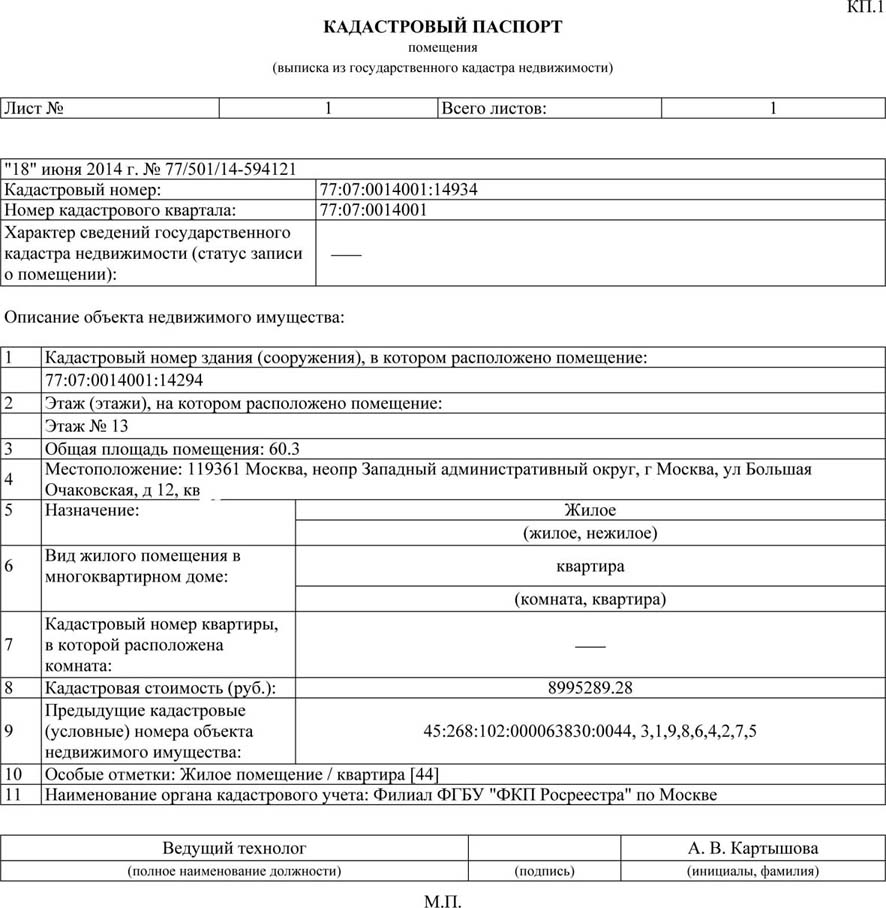 КП.1

КАДАСТРОВЫЙ ПАСПОРТ
помещения
(выписка из государственного кадастра недвижимости)

| Лист № | 1 | Всего листов: | 1 |
|---|---|---|---|

| "18" июня 2014 г. № 77/501/14-594121 | |
|---|---|
| Кадастровый номер: | 77:07:0014001:14934 |
| Номер кадастрового квартала: | 77:07:0014001 |
| Характер сведений государственного кадастра недвижимости (статус записи о помещении): | —— |

Описание объекта недвижимого имущества:

| 1 | Кадастровый номер здания (сооружения), в котором расположено помещение: | |
|---|---|---|
| | 77:07:0014001:14294 | |
| 2 | Этаж (этажи), на котором расположено помещение: | |
| | Этаж № 13 | |
| 3 | Общая площадь помещения: 60.3 | |
| 4 | Местоположение: 119361 Москва, неопр Западный административный округ, г Москва, ул Большая Очаковская, д 12, кв | |
| 5 | Назначение: | Жилое |
| | | (жилое, нежилое) |
| 6 | Вид жилого помещения в многоквартирном доме: | квартира |
| | | (комната, квартира) |
| 7 | Кадастровый номер квартиры, в которой расположена комната: | —— |
| 8 | Кадастровая стоимость (руб.): | 8995289.28 |
| 9 | Предыдущие кадастровые (условные) номера объекта недвижимого имущества: | 45:268:102:000063830:0044, 3,1,9,8,6,4,2,7,5 |
| 10 | Особые отметки: Жилое помещение / квартира [44] | |
| 11 | Наименование органа кадастрового учета: Филиал ФГБУ "ФКП Росреестра" по Москве | |

| Ведущий технолог | | А. В. Картышова |
|---|---|---|
| (полное наименование должности) | (подпись) | (инициалы, фамилия) |

М.П.